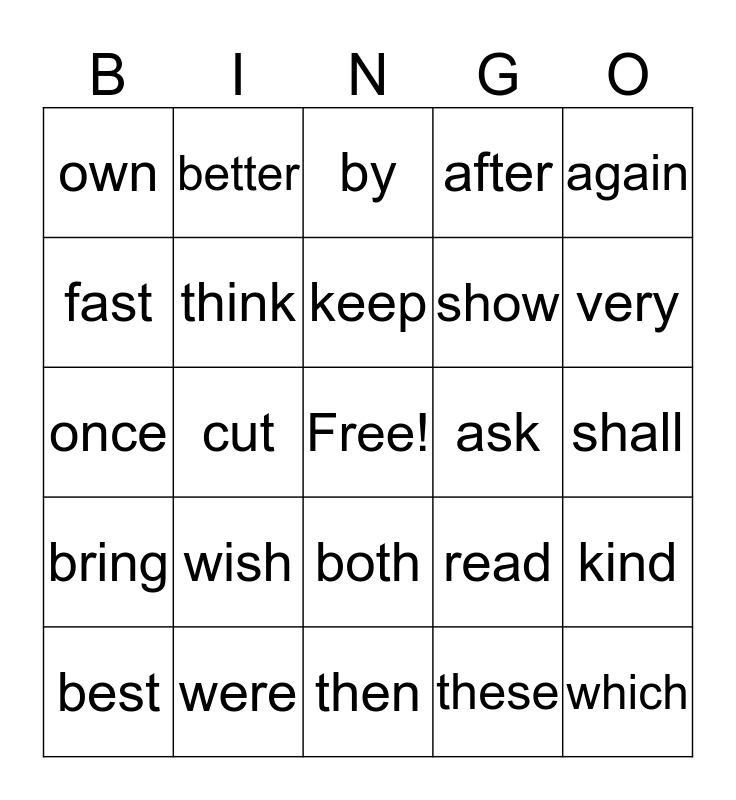 | B | I | N | G | O |
|---|---|---|---|---|
| own | better | by | after | again |
| fast | think | keep | show | very |
| once | cut | Free! | ask | shall |
| bring | wish | both | read | kind |
| best | were | then | these | which |